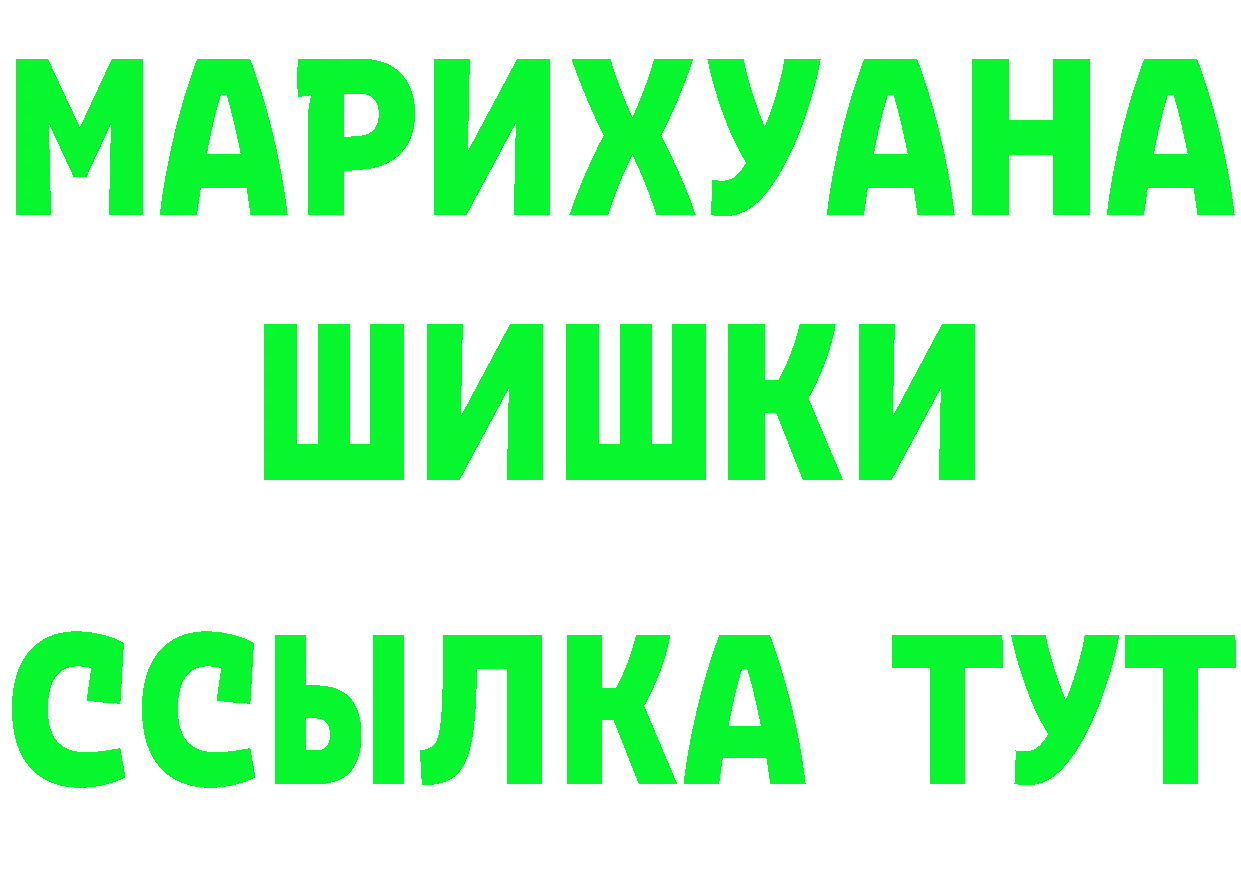 МАРИХУАНА
ШИШКИ
ССЫЛКА ТУТ